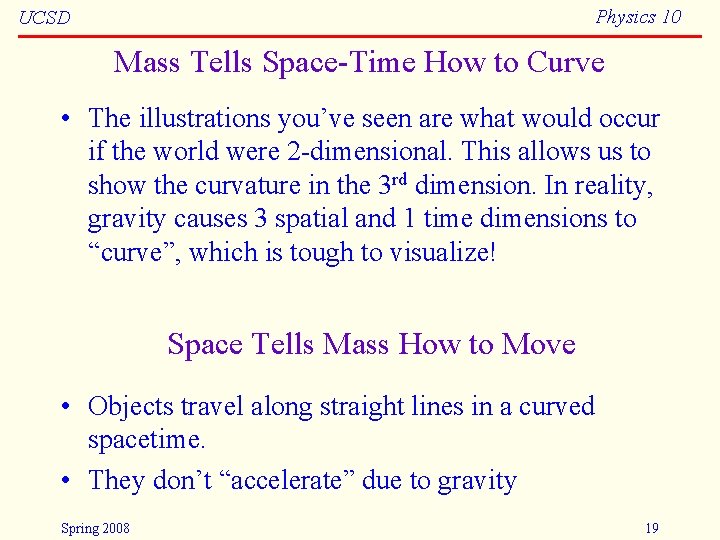 UCSD

Physics 10

Mass Tells Space-Time How to Curve

• The illustrations you’ve seen are what would occur if the world were 2-dimensional. This allows us to show the curvature in the 3$^{rd}$ dimension. In reality, gravity causes 3 spatial and 1 time dimensions to “curve”, which is tough to visualize!

Space Tells Mass How to Move

• Objects travel along straight lines in a curved spacetime.

• They don’t “accelerate” due to gravity

Spring 2008

19